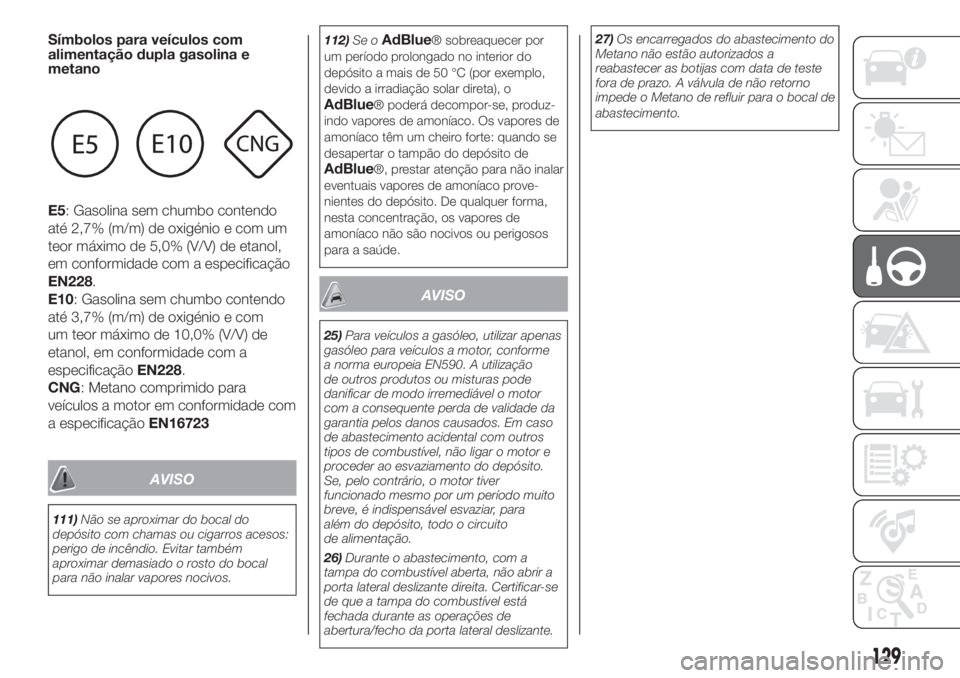 Símbolos para veículos com alimentação dupla gasolina e metano

E5 E10 CNG

E5: Gasolina sem chumbo contendo até 2,7% (m/m) de oxigénio e com um teor máximo de 5,0% (V/V) de etanol, em conformidade com a especificação EN228.
E10: Gasolina sem chumbo contendo até 3,7% (m/m) de oxigénio e com um teor máximo de 10,0% (V/V) de etanol, em conformidade com a especificação EN228.
CNG: Metano comprimido para veículos a motor em conformidade com a especificação EN16723

AVISO

111) Não se aproximar do bocal do depósito com chamas ou cigarros acesos: perigo de incêndio. Evitar também aproximar demasiado o rosto do bocal para não inalar vapores nocivos.

112) Se o AdBlue® sobreaquecer por um período prolongado no interior do depósito a mais de 50 °C (por exemplo, devido a irradiação solar direta), o AdBlue® poderá decompor-se, produzindo vapores de amoníaco. Os vapores de amoníaco têm um cheiro forte: quando se desapertar o tampão do depósito de AdBlue®, prestar atenção para não inalar eventuais vapores de amoníaco provenientes do depósito. De qualquer forma, nesta concentração, os vapores de amoníaco não são nocivos ou perigosos para a saúde.

AVISO

25) Para veículos a gasóleo, utilizar apenas gasóleo para veículos a motor, conforme a norma europeia EN590. A utilização de outros produtos ou misturas pode danificar de modo irremediável o motor com a consequente perda de validade da garantia pelos danos causados. Em caso de abastecimento acidental com outros tipos de combustível, não ligar o motor e proceder ao esvaziamento do depósito. Se, pelo contrário, o motor tiver funcionado mesmo por um período muito breve, é indispensável esvaziar, para além do depósito, todo o circuito de alimentação.

26) Durante o abastecimento, com a tampa do combustível aberta, não abrir a porta lateral deslizante direita. Certificar-se de que a tampa do combustível está fechada durante as operações de abertura/fecho da porta lateral deslizante.

27) Os encarregados do abastecimento do Metano não estão autorizados a reabastecer as botijas com data de teste fora de prazo. A válvula de não retorno impede o Metano de refluir para o bocal de abastecimento.

129

carmanualsonline.info